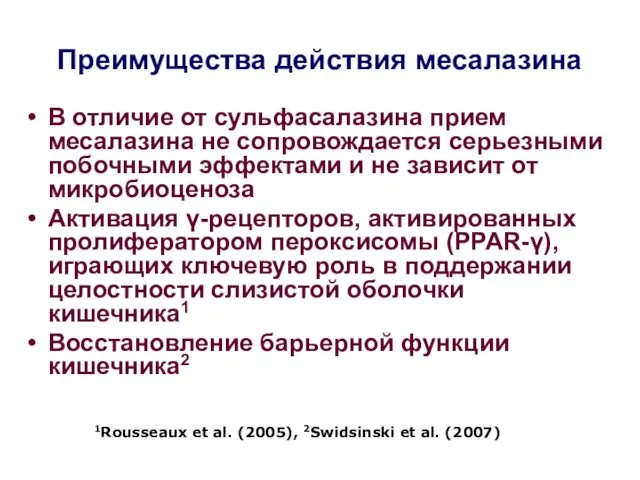 Преимущества действия месалазина

• В отличие от сульфасалазина прием месалазина не сопровождается серьезными побочными эффектами и не зависит от микробиоценоза
• Активация γ-рецепторов, активированных пролифератором пероксисомы (PPAR-γ), играющих ключевую роль в поддержании целостности слизистой оболочки кишечника$^1$
• Восстановление барьерной функции кишечника$^2$

$^1$Rousseaux et al. (2005), $^2$Swidsinski et al. (2007)